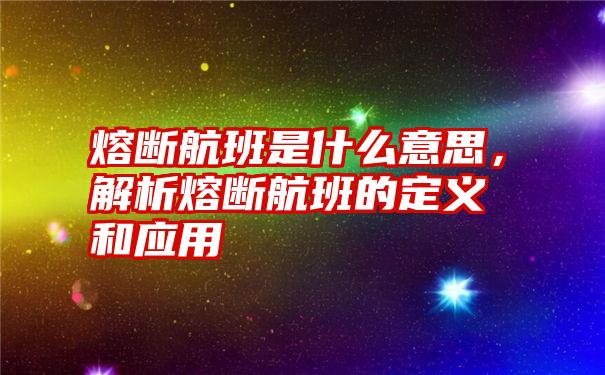 熔断航班是什么意思，解析熔断航班的定义和应用